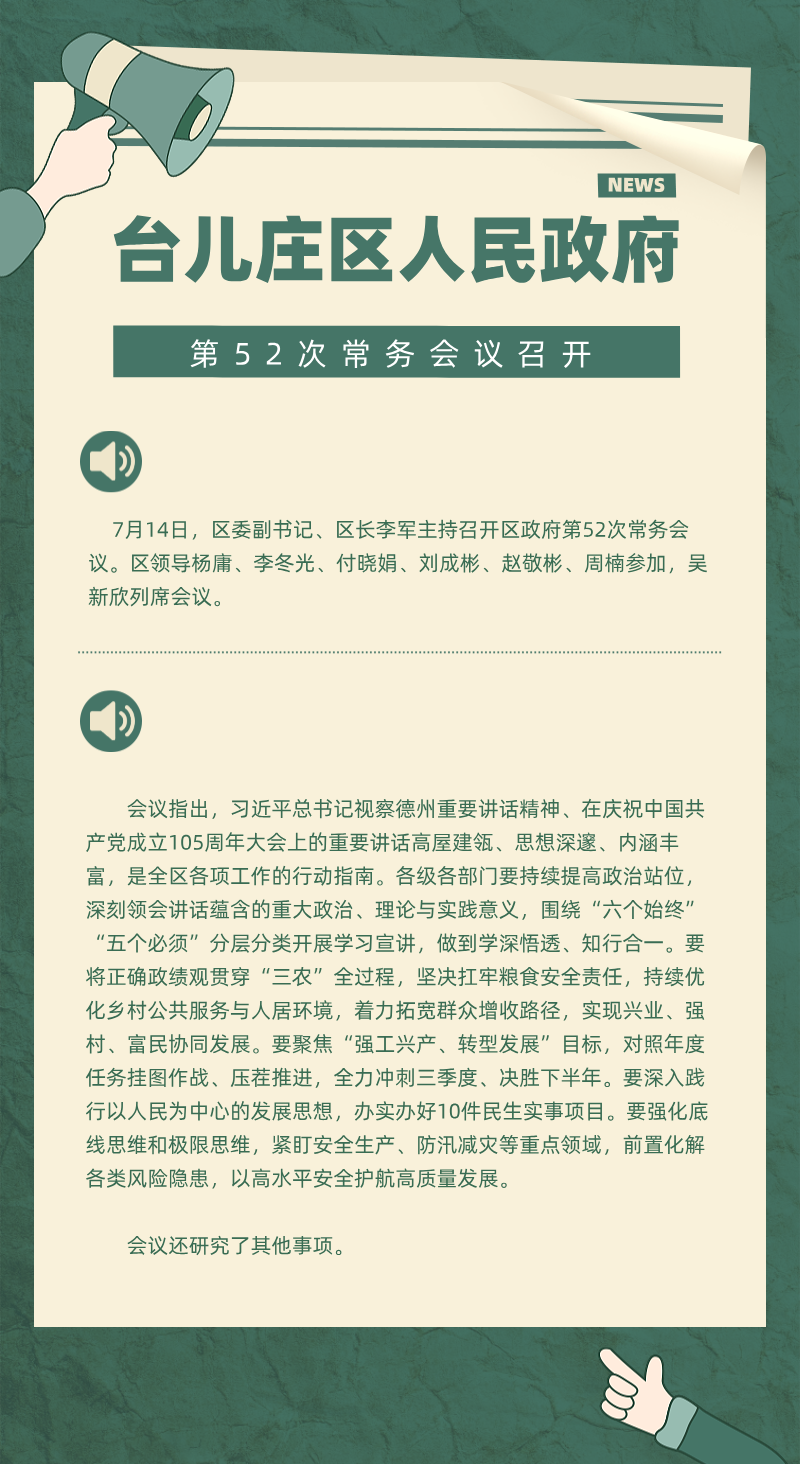 NEWS

台儿庄区人民政府

第52次常务会议召开

7月14日，区委副书记、区长李军主持召开区政府第52次常务会议。区领导杨庸、李冬光、付晓娟、刘成彬、赵敬彬、周楠参加，吴新欣列席会议。

会议指出，习近平总书记视察德州重要讲话精神、在庆祝中国共产党成立105周年大会上的重要讲话高屋建瓴、思想深邃、内涵丰富，是全区各项工作的行动指南。各级各部门要持续提高政治站位，深刻领会讲话蕴含的重大政治、理论与实践意义，围绕“六个始终”“五个必须”分层分类开展学习宣讲，做到学深悟透、知行合一。要将正确政绩观贯穿“三农”全过程，坚决扛牢粮食安全责任，持续优化乡村公共服务与人居环境，着力拓宽群众增收路径，实现兴业、强村、富民协同发展。要聚焦“强工兴产、转型发展”目标，对照年度任务挂图作战、压茬推进，全力冲刺三季度、决胜下半年。要深入践行以人民为中心的发展思想，办实办好10件民生实事项目。要强化底线思维和极限思维，紧盯安全生产、防汛减灾等重点领域，前置化解各类风险隐患，以高水平安全护航高质量发展。

会议还研究了其他事项。